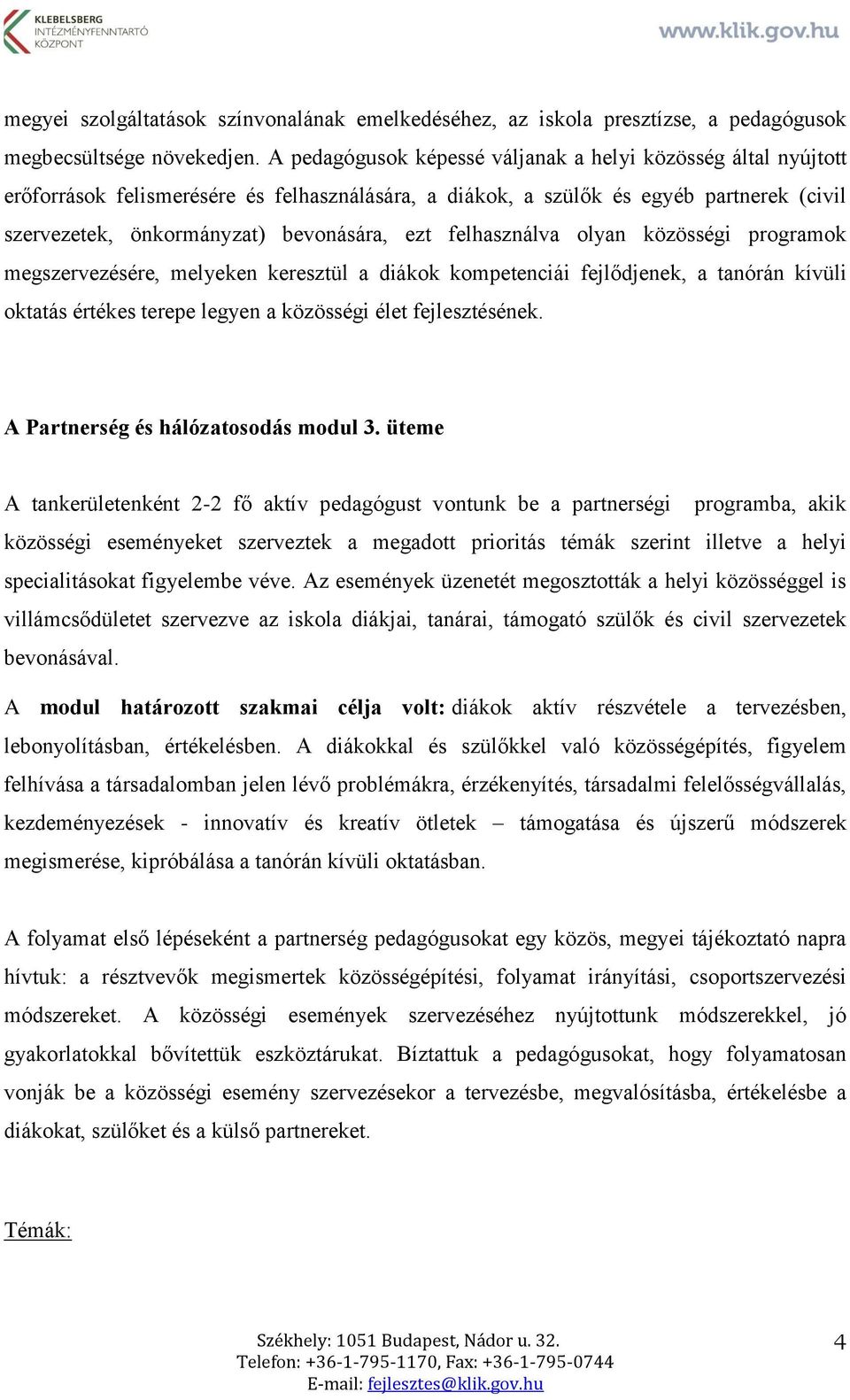 KLEBELSBERG INTÉZMÉNYFENNTARTÓ KÖZPONT

www.klik.gov.hu

megyei szolgáltatások színvonalának emelkedéséhez, az iskola presztízse, a pedagógusok megbecsültsége növekedjen. A pedagógusok képessé váljanak a helyi közösség által nyújtott erőforrások felismerésére és felhasználására, a diákok, a szülők és egyéb partnerek (civil szervezetek, önkormányzat) bevonására, ezt felhasználva olyan közösségi programok megszervezésére, melyeken keresztül a diákok kompetenciái fejlődjenek, a tanórán kívüli oktatás értékes terepe legyen a közösségi élet fejlesztésének.

A Partnerség és hálózatosodás modul 3. üteme

A tankerületenként 2-2 fő aktív pedagógust vontunk be a partnerségi programba, akik közösségi eseményeket szerveztek a megadott prioritás témák szerint illetve a helyi specialitásokat figyelembe véve. Az események üzenetét megosztották a helyi közösséggel is villámcsődületet szervezve az iskola diákjai, tanárai, támogató szülők és civil szervezetek bevonásával.

A modul határozott szakmai célja volt: diákok aktív részvétele a tervezésben, lebonyolításban, értékelésben. A diákokkal és szülőkkel való közösségépítés, figyelem felhívása a társadalomban jelen lévő problémákra, érzékenyítés, társadalmi felelősségvállalás, kezdeményezések - innovatív és kreatív ötletek – támogatása és újszerű módszerek megismerése, kipróbálása a tanórán kívüli oktatásban.

A folyamat első lépéseként a partnerség pedagógusokat egy közös, megyei tájékoztató napra hívtuk: a résztvevők megismertek közösségépítési, folyamat irányítási, csoportszervezési módszereket. A közösségi események szervezéséhez nyújtottunk módszerekkel, jó gyakorlatokkal bővítettük eszköztárukat. Bíztattuk a pedagógusokat, hogy folyamatosan vonják be a közösségi esemény szervezésekor a tervezésbe, megvalósításba, értékelésbe a diákokat, szülőket és a külső partnereket.

Témák:

Székhely: 1051 Budapest, Nádor u. 32.
Telefon: +36-1-795-1170, Fax: +36-1-795-0744
E-mail: fejlesztes@klik.gov.hu

4